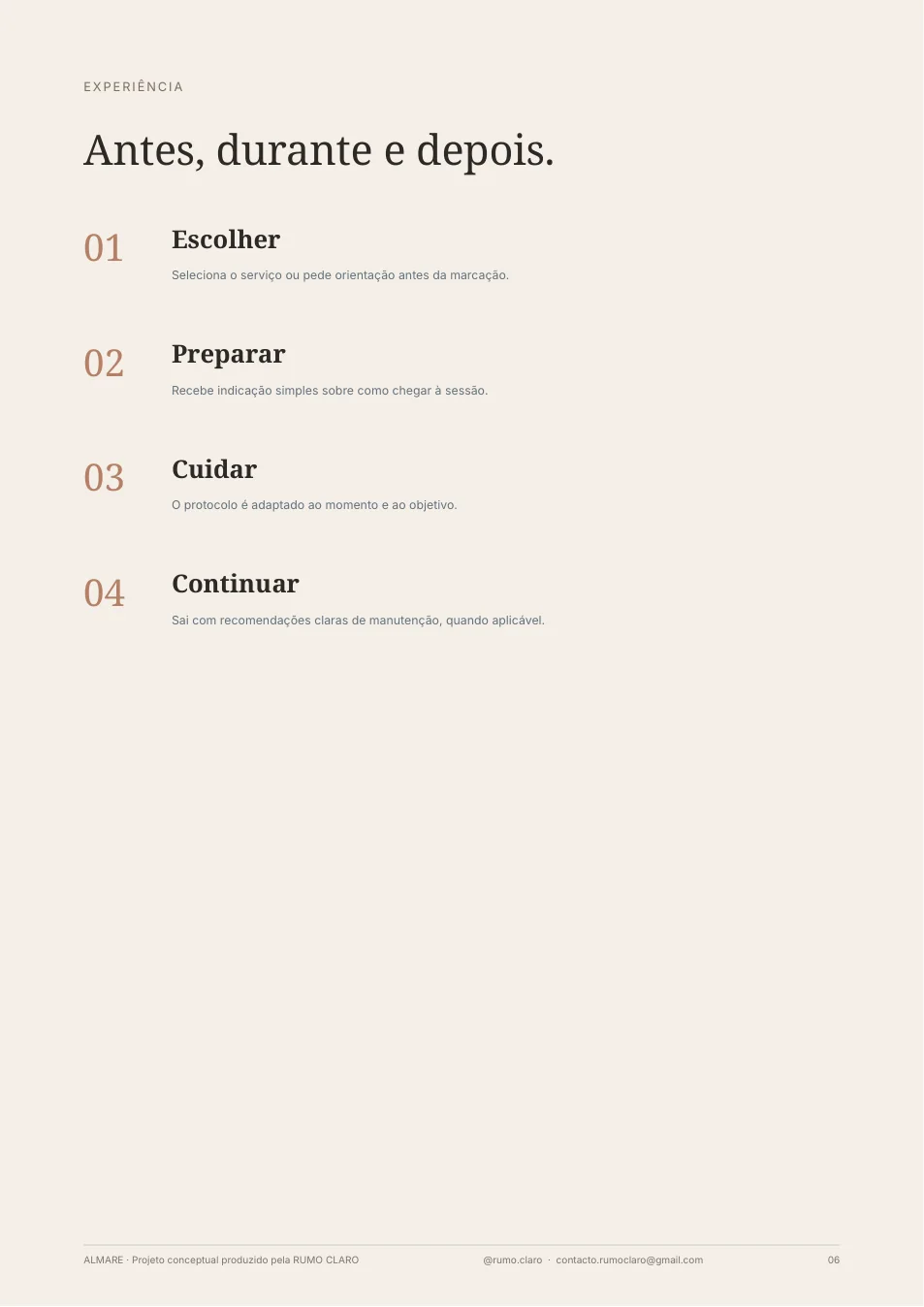 EXPERIÊNCIA

Antes, durante e depois.

01

Escolher

Seleciona o serviço ou pede orientação antes da marcação.

02

Preparar

Recebe indicação simples sobre como chegar à sessão.

03

Cuidar

O protocolo é adaptado ao momento e ao objetivo.

04

Continuar

Sai com recomendações claras de manutenção, quando aplicável.

ALMARE · Projeto conceptual produzido pela RUMO CLARO

@rumo.claro · contacto.rumoclaro@gmail.com

06